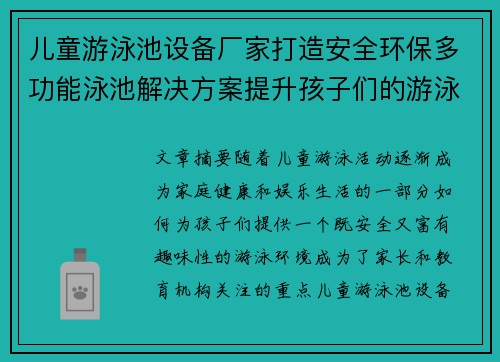 儿童游泳池设备厂家打造安全环保多功能泳池解决方案提升孩子们的游泳

文章摘要随着儿童游泳活动逐渐成为家庭健康和娱乐生活的一部分如何为孩子们提供一个既安全又富有趣味性的游泳环境成为了家长和教育机构关注的重点儿童游泳池设备